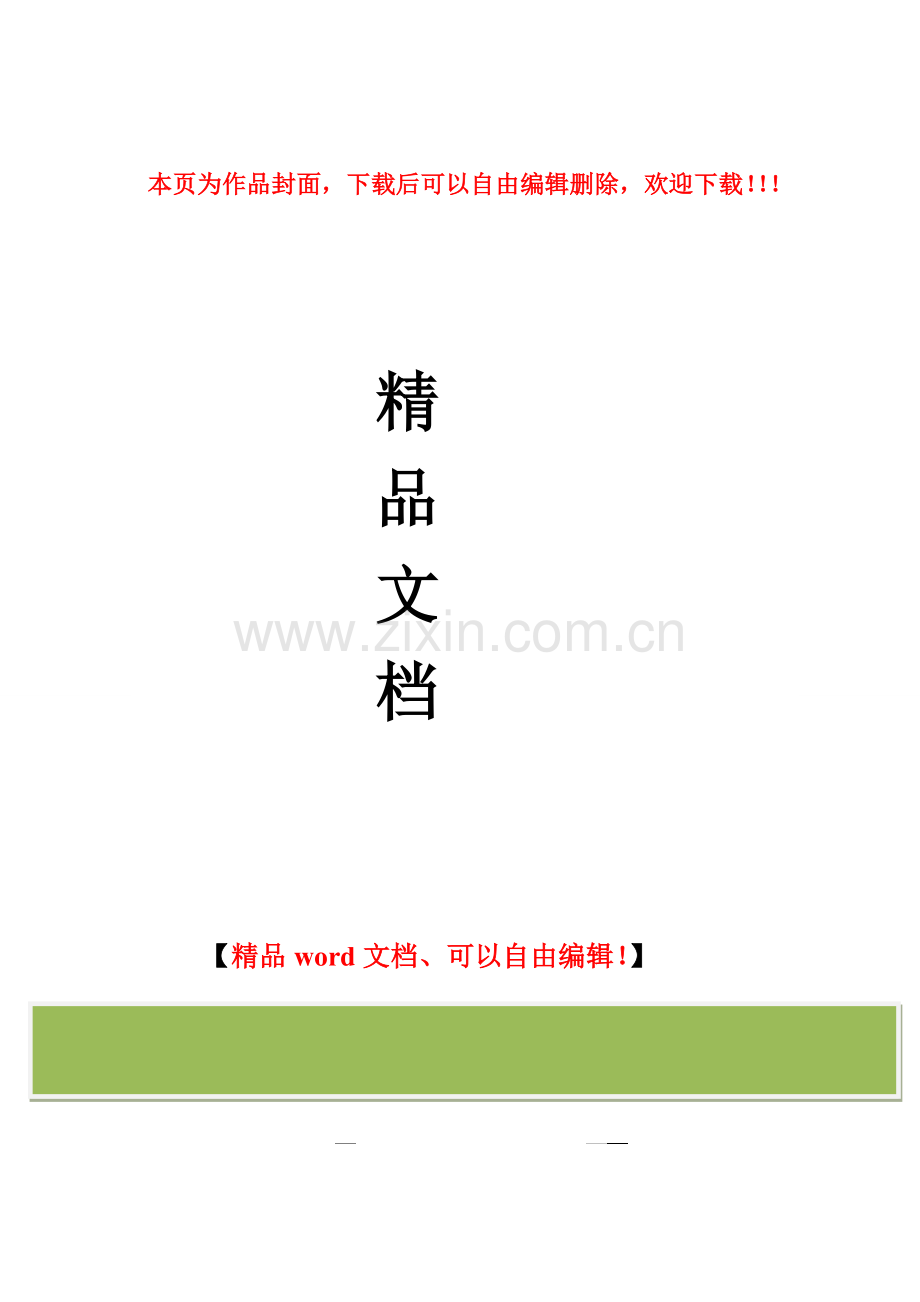 本页为作品封面，下载后可以自由编辑删除，欢迎下载!!!

精
品
文
档

www.zixin.com.cn

【精品 word 文档、可以自由编辑!】